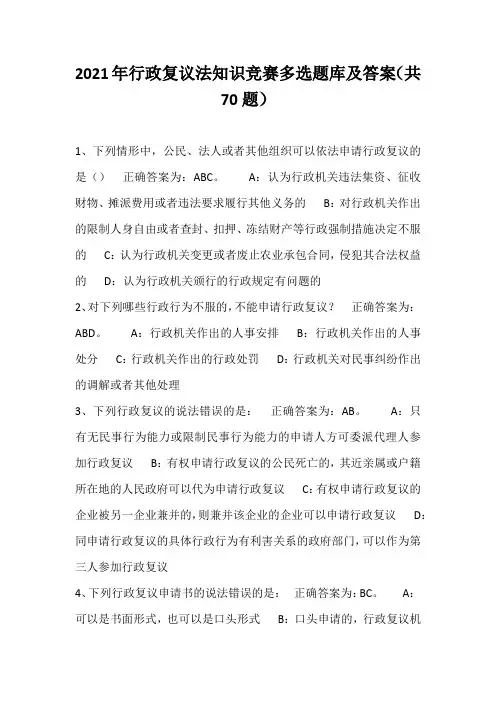 2021年行政复议法知识竞赛多选题库及答案(共70题)

1、下列情形中，公民、法人或者其他组织可以依法申请行政复议的是（） 正确答案为：ABC。 A：认为行政机关违法集资、征收财物、摊派费用或者违法要求履行其他义务的 B：对行政机关作出的限制人身自由或者查封、扣押、冻结财产等行政强制措施决定不服的 C：认为行政机关变更或者废止农业承包合同，侵犯其合法权益的 D：认为行政机关颁行的行政规定有问题的

2、对下列哪些行政行为不服的，不能申请行政复议？ 正确答案为：ABD。 A：行政机关作出的人事安排 B：行政机关作出的人事处分 C：行政机关作出的行政处罚 D：行政机关对民事纠纷作出的调解或者其他处理

3、下列行政复议的说法错误的是： 正确答案为：AB。 A：只有无民事行为能力或限制民事行为能力的申请人方可委派代理人参加行政复议 B：有权申请行政复议的公民死亡的，其近亲属或户籍所在地的人民政府可以代为申请行政复议 C：有权申请行政复议的企业被另一企业兼并的，则兼并该企业的企业可以申请行政复议 D：同申请行政复议的具体行政行为有利害关系的政府部门，可以作为第三人参加行政复议

4、下列行政复议申请书的说法错误的是： 正确答案为：BC。 A：可以是书面形式，也可以是口头形式 B：口头申请的，行政复议机